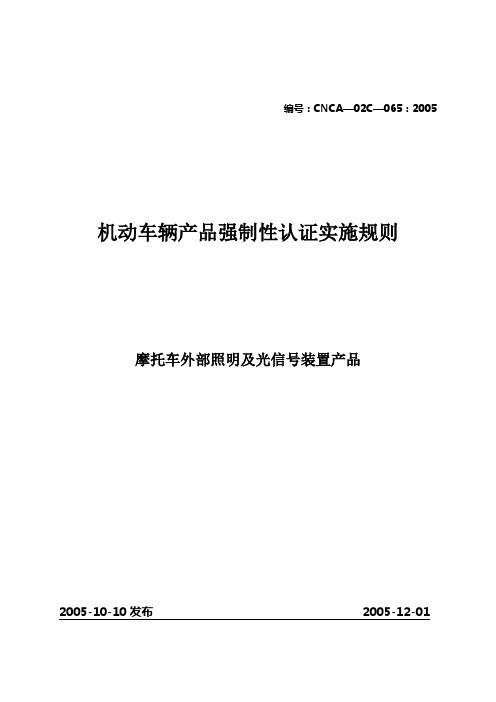 编号：CNCA—02C—065：2005

机动车辆产品强制性认证实施规则

摩托车外部照明及光信号装置产品

2005-10-10 发布

2005-12-01